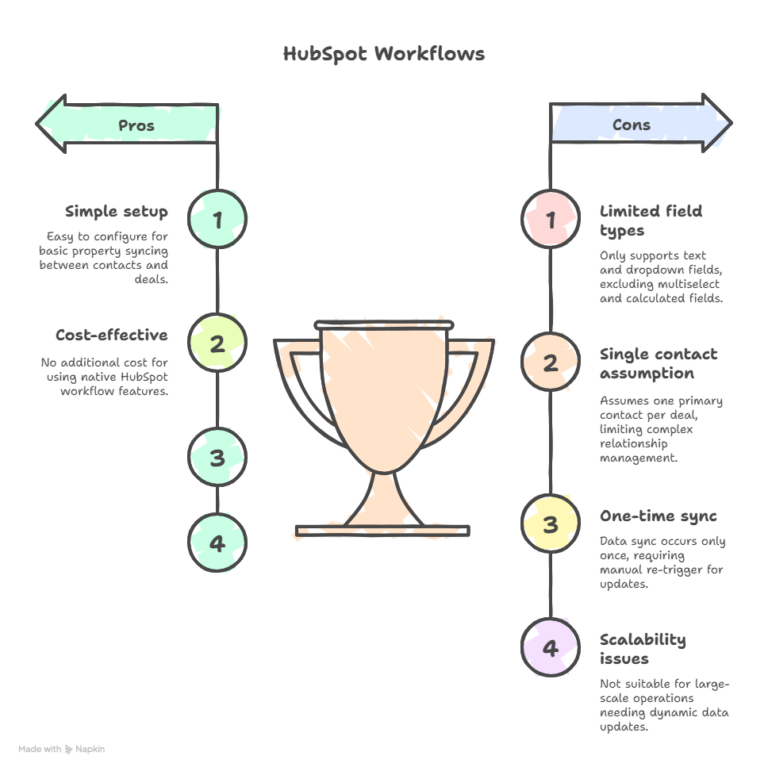 HubSpot Workflows

Pros

1

Simple setup

Easy to configure for basic property syncing between contacts and deals.

2

Cost-effective

No additional cost for using native HubSpot workflow features.

3

4

Cons

1

Limited field types

Only supports text and dropdown fields, excluding multiselect and calculated fields.

2

Single contact assumption

Assumes one primary contact per deal, limiting complex relationship management.

3

One-time sync

Data sync occurs only once, requiring manual re-trigger for updates.

4

Scalability issues

Not suitable for large-scale operations needing dynamic data updates.

Made with Napkin